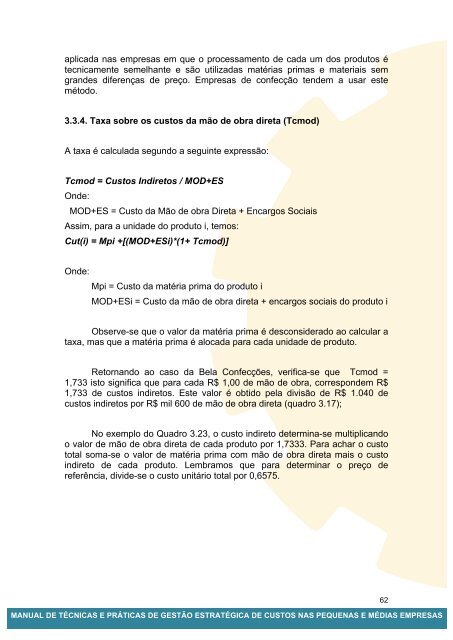 aplicada nas empresas em que o processamento de cada um dos produtos é tecnicamente semelhante e são utilizadas matérias primas e materiais sem grandes diferenças de preço. Empresas de confecção tendem a usar este método.

3.3.4. Taxa sobre os custos da mão de obra direta (Tcmod)

A taxa é calculada segundo a seguinte expressão:

Tcmod = Custos Indiretos / MOD+ES

Onde:

MOD+ES = Custo da Mão de obra Direta + Encargos Sociais

Assim, para a unidade do produto i, temos:

Cut(i) = Mpi +[(MOD+ESi)*(1+ Tcmod)]

Onde:

Mpi = Custo da matéria prima do produto i

MOD+ESi = Custo da mão de obra direta + encargos sociais do produto i

Observe-se que o valor da matéria prima é desconsiderado ao calcular a taxa, mas que a matéria prima é alocada para cada unidade de produto.

Retornando ao caso da Bela Confecções, verifica-se que Tcmod = 1,733 isto significa que para cada R$ 1,00 de mão de obra, correspondem R$ 1,733 de custos indiretos. Este valor é obtido pela divisão de R$ 1.040 de custos indiretos por R$ mil 600 de mão de obra direta (quadro 3.17);

No exemplo do Quadro 3.23, o custo indireto determina-se multiplicando o valor de mão de obra direta de cada produto por 1,7333. Para achar o custo total soma-se o valor de matéria prima com mão de obra direta mais o custo indireto de cada produto. Lembramos que para determinar o preço de referência, divide-se o custo unitário total por 0,6575.

62

MANUAL DE TÉCNICAS E PRÁTICAS DE GESTÃO ESTRATÉGICA DE CUSTOS NAS PEQUENAS E MÉDIAS EMPRESAS